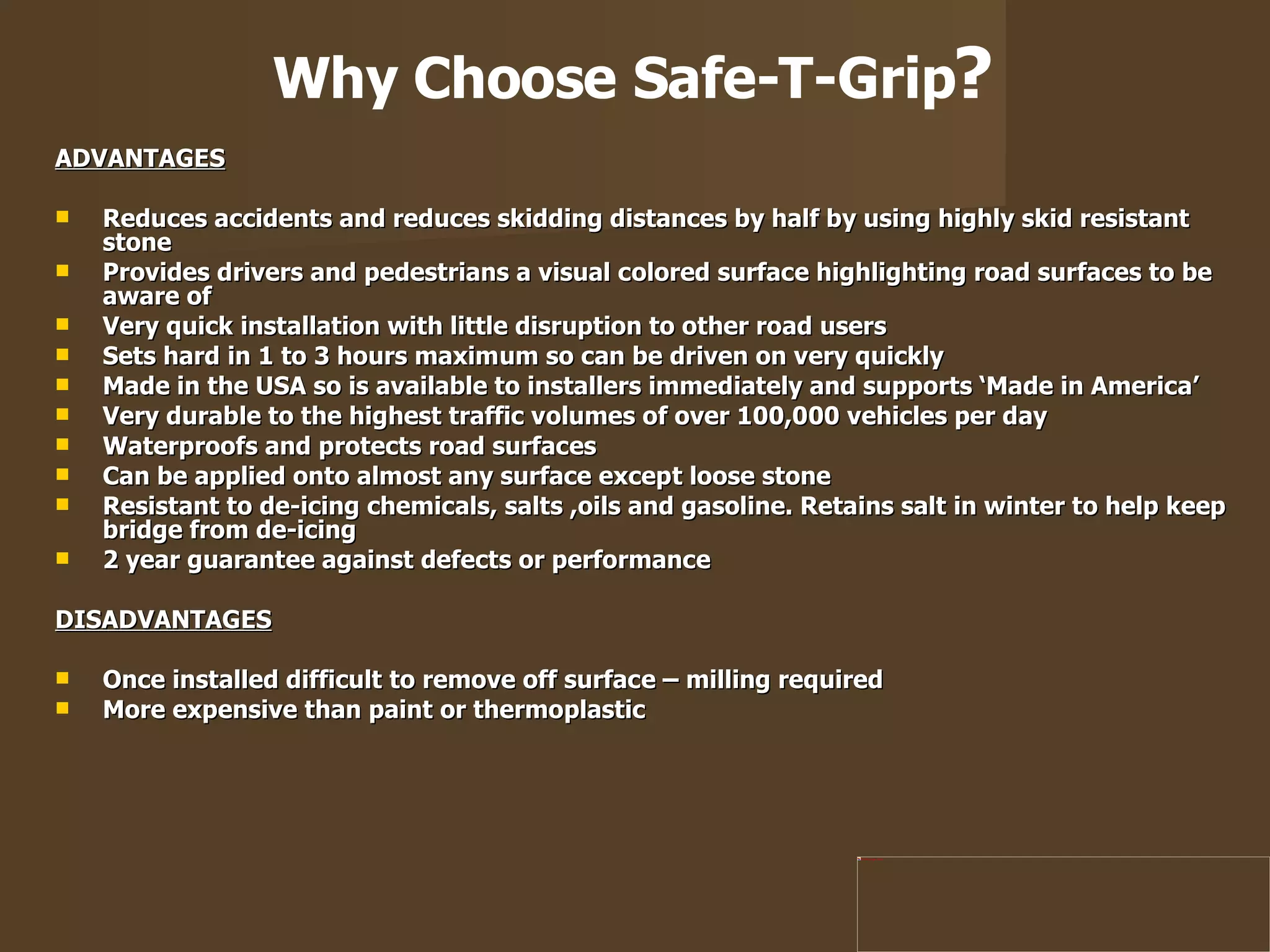 Why Choose Safe-T-Grip?

ADVANTAGES

- Reduces accidents and reduces skidding distances by half by using highly skid resistant stone
- Provides drivers and pedestrians a visual colored surface highlighting road surfaces to be aware of
- Very quick installation with little disruption to other road users
- Sets hard in 1 to 3 hours maximum so can be driven on very quickly
- Made in the USA so is available to installers immediately and supports ‘Made in America’
- Very durable to the highest traffic volumes of over 100,000 vehicles per day
- Waterproofs and protects road surfaces
- Can be applied onto almost any surface except loose stone
- Resistant to de-icing chemicals, salts ,oils and gasoline. Retains salt in winter to help keep bridge from de-icing
- 2 year guarantee against defects or performance

DISADVANTAGES

- Once installed difficult to remove off surface – milling required
- More expensive than paint or thermoplastic